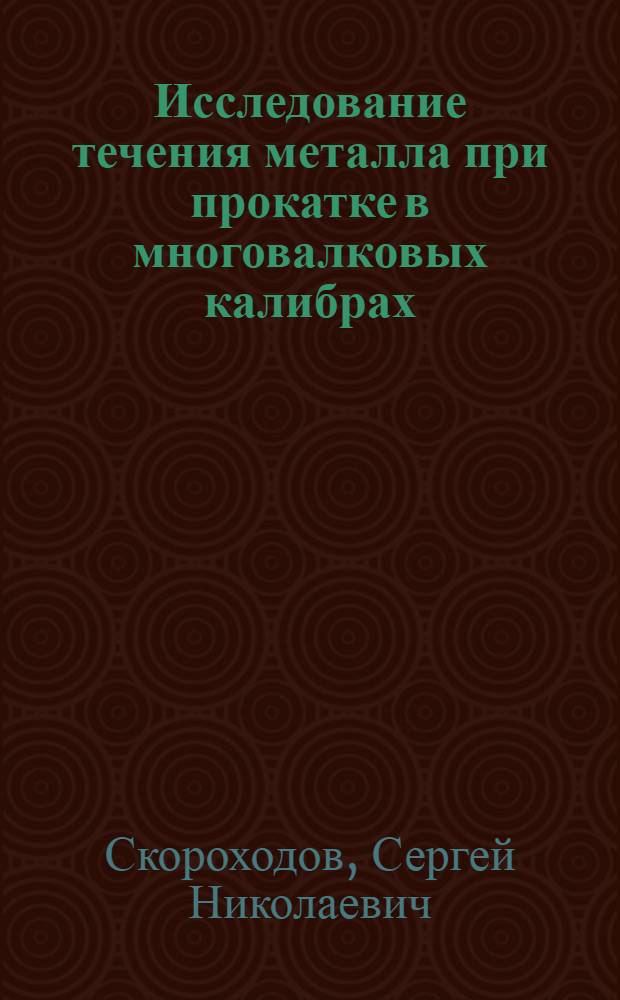 Исследование течения металла при прокатке в многовалковых калибрах

Скороходов, Сергей Николаевич